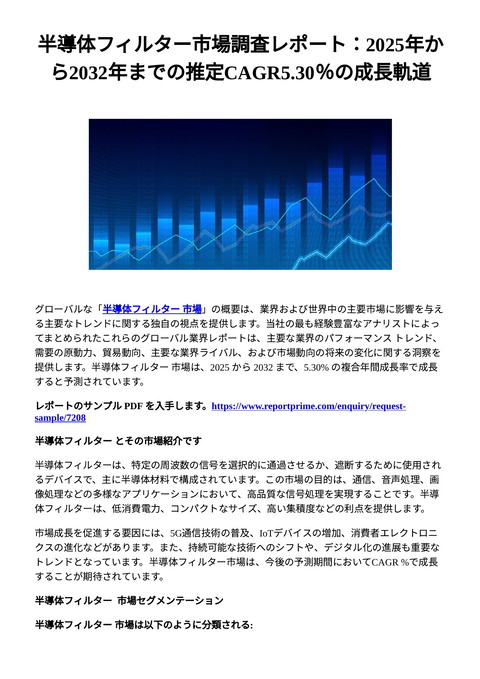 半導体フィルター市場調査レポート：2025年から2032年までの推定CAGR5.30％の成長軌道

グローバルな「半導体フィルター 市場」の概要は、業界および世界中の主要市場に影響を与える主要なトレンドに関する独自の視点を提供します。当社の最も経験豊富なアナリストによってまとめられたこれらのグローバル業界レポートは、主要な業界のパフォーマンス トレンド、需要の原動力、貿易動向、主要な業界ライバル、および市場動向の将来の変化に関する洞察を提供します。半導体フィルター 市場は、2025 から 2032 まで、5.30% の複合年間成長率で成長すると予測されています。

レポートのサンプル PDF を入手します。https://www.reportprime.com/enquiry/request-sample/7208

半導体フィルター とその市場紹介です

半導体フィルターは、特定の周波数の信号を選択的に通過させるか、遮断するために使用されるデバイスで、主に半導体材料で構成されています。この市場の目的は、通信、音声処理、画像処理などの多様なアプリケーションにおいて、高品質な信号処理を実現することです。半導体フィルターは、低消費電力、コンパクトなサイズ、高い集積度などの利点を提供します。

市場成長を促進する要因には、5G通信技術の普及、IoTデバイスの増加、消費者エレクトロニクスの進化などがあります。また、持続可能な技術へのシフトや、デジタル化の進展も重要なトレンドとなっています。半導体フィルター市場は、今後の予測期間においてCAGR %で成長することが期待されています。

半導体フィルター 市場セグメンテーション

半導体フィルター 市場は以下のように分類される: